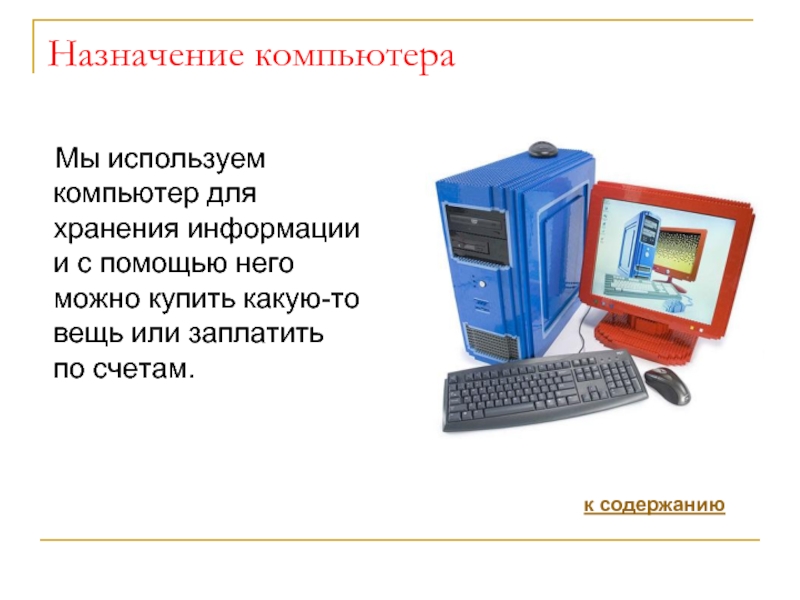 Назначение компьютера

Мы используем компьютер для хранения информации и с помощью него можно купить какую-то вещь или заплатить по счетам.

к содержанию